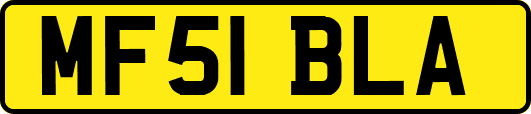 MF51 BLA